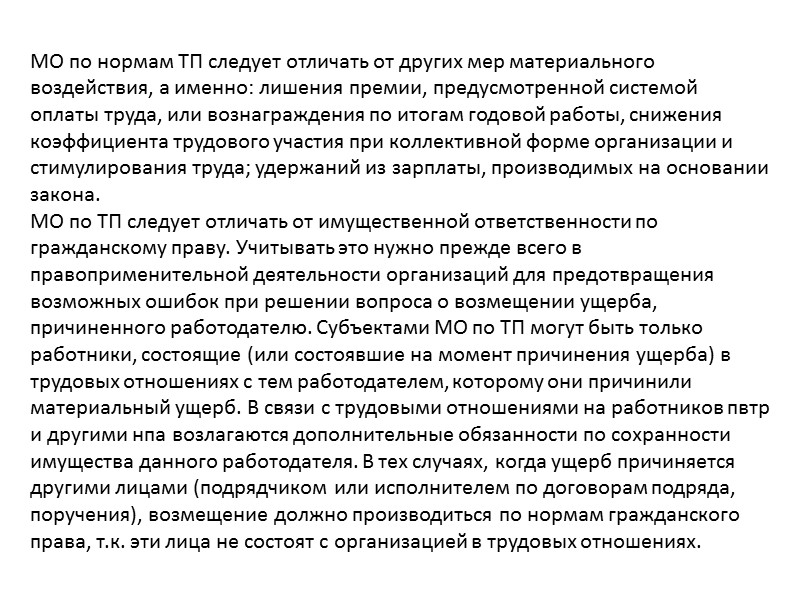 МО по нормам ТП следует отличать от других мер материального воздействия, а именно: лишения премии, предусмотренной системой оплаты труда, или вознаграждения по итогам годовой работы, снижения коэффициента трудового участия при коллективной форме организации и стимулирования труда; удержаний из зарплаты, производимых на основании закона.
МО по ТП следует отличать от имущественной ответственности по гражданскому праву. Учитывать это нужно прежде всего в правоприменительной деятельности организаций для предотвращения возможных ошибок при решении вопроса о возмещении ущерба, причиненного работодателю. Субъектами МО по ТП могут быть только работники, состоящие (или состоявшие на момент причинения ущерба) в трудовых отношениях с тем работодателем, которому они причинили материальный ущерб. В связи с трудовыми отношениями на работников пвтр и другими нпа возлагаются дополнительные обязанности по сохранности имущества данного работодателя. В тех случаях, когда ущерб причиняется другими лицами (подрядчиком или исполнителем по договорам подряда, поручения), возмещение должно производиться по нормам гражданского права, т.к. эти лица не состоят с организацией в трудовых отношениях.